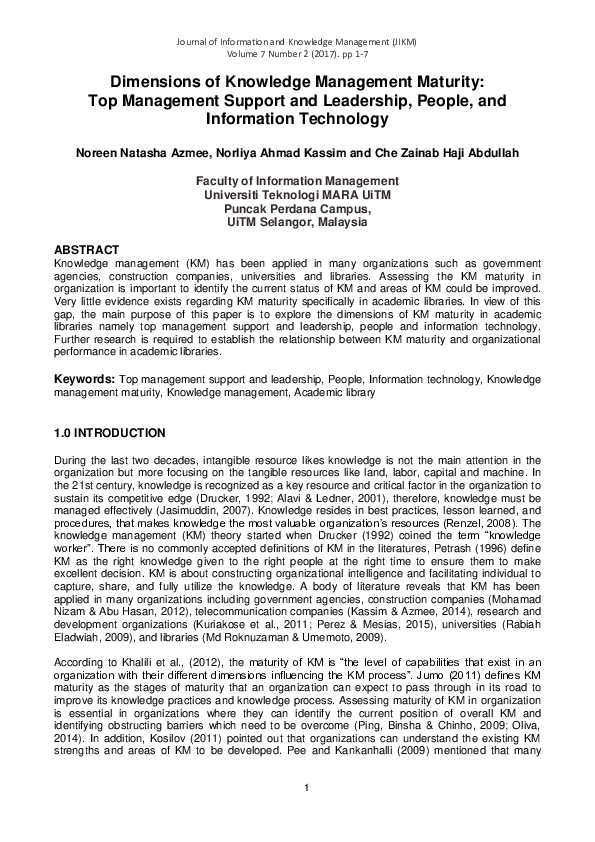 Journal of Information and Knowledge Management (JIKM)
Volume 7 Number 2 (2017). pp 1-7

Dimensions of Knowledge Management Maturity: Top Management Support and Leadership, People, and Information Technology

Noreen Natasha Azmee, Norliya Ahmad Kassim and Che Zainab Haji Abdullah

Faculty of Information Management
Universiti Teknologi MARA UiTM
Puncak Perdana Campus,
UiTM Selangor, Malaysia

ABSTRACT
Knowledge management (KM) has been applied in many organizations such as government agencies, construction companies, universities and libraries. Assessing the KM maturity in organization is important to identify the current status of KM and areas of KM could be improved. Very little evidence exists regarding KM maturity specifically in academic libraries. In view of this gap, the main purpose of this paper is to explore the dimensions of KM maturity in academic libraries namely top management support and leadership, people and information technology. Further research is required to establish the relationship between KM maturity and organizational performance in academic libraries.

Keywords: Top management support and leadership, People, Information technology, Knowledge management maturity, Knowledge management, Academic library

1.0 INTRODUCTION

During the last two decades, intangible resource likes knowledge is not the main attention in the organization but more focusing on the tangible resources like land, labor, capital and machine. In the 21st century, knowledge is recognized as a key resource and critical factor in the organization to sustain its competitive edge (Drucker, 1992; Alavi & Ledner, 2001), therefore, knowledge must be managed effectively (Jasimuddin, 2007). Knowledge resides in best practices, lesson learned, and procedures, that makes knowledge the most valuable organization's resources (Renzel, 2008). The knowledge management (KM) theory started when Drucker (1992) coined the term "knowledge worker". There is no commonly accepted definitions of KM in the literatures, Petrash (1996) define KM as the right knowledge given to the right people at the right time to ensure them to make excellent decision. KM is about constructing organizational intelligence and facilitating individual to capture, share, and fully utilize the knowledge. A body of literature reveals that KM has been applied in many organizations including government agencies, construction companies (Mohamad Nizam & Abu Hasan, 2012), telecommunication companies (Kassim & Azmee, 2014), research and development organizations (Kuriakose et al., 2011; Perez & Mesias, 2015), universities (Rabiah Eladwiah, 2009), and libraries (Md Roknuzaman & Umemoto, 2009).

According to Khalili et al., (2012), the maturity of KM is "the level of capabilities that exist in an organization with their different dimensions influencing the KM process". Jumo (2011) defines KM maturity as the stages of maturity that an organization can expect to pass through in its road to improve its knowledge practices and knowledge process. Assessing maturity of KM in organization is essential in organizations where they can identify the current position of overall KM and identifying obstructing barriers which need to be overcome (Ping, Binsha & Chinho, 2009; Oliva, 2014). In addition, Kosilov (2011) pointed out that organizations can understand the existing KM strengths and areas of KM to be developed. Pee and Kankanhalli (2009) mentioned that many

1